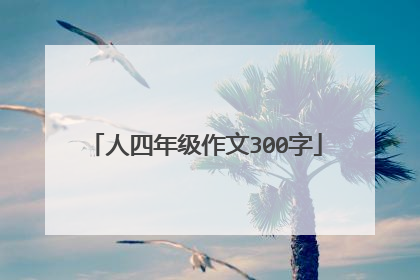 「人四年级作文300字」